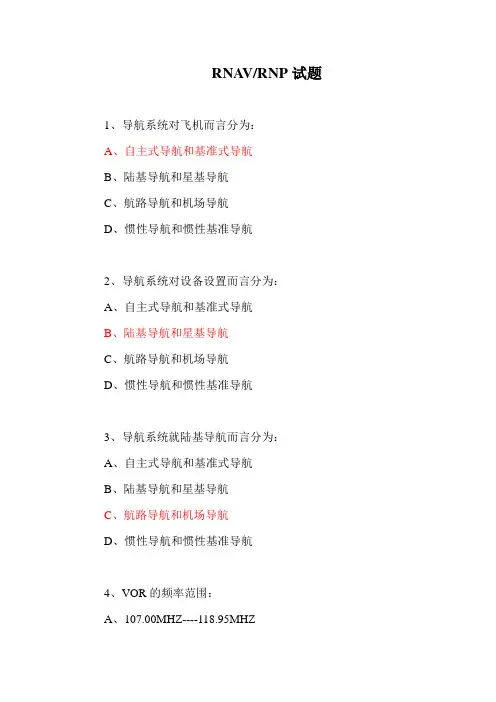 RNAV/RNP 试题

1、导航系统对飞机而言分为:

A、自主式导航和基准式导航

B、陆基导航和星基导航

C、航路导航和机场导航

D、惯性导航和惯性基准导航

2、导航系统对设备设置而言分为:

A、自主式导航和基准式导航

B、陆基导航和星基导航

C、航路导航和机场导航

D、惯性导航和惯性基准导航

3、导航系统就陆基导航而言分为:

A、自主式导航和基准式导航

B、陆基导航和星基导航

C、航路导航和机场导航

D、惯性导航和惯性基准导航

4、VOR 的频率范围:

A、107.00MHZ----118.95MHZ